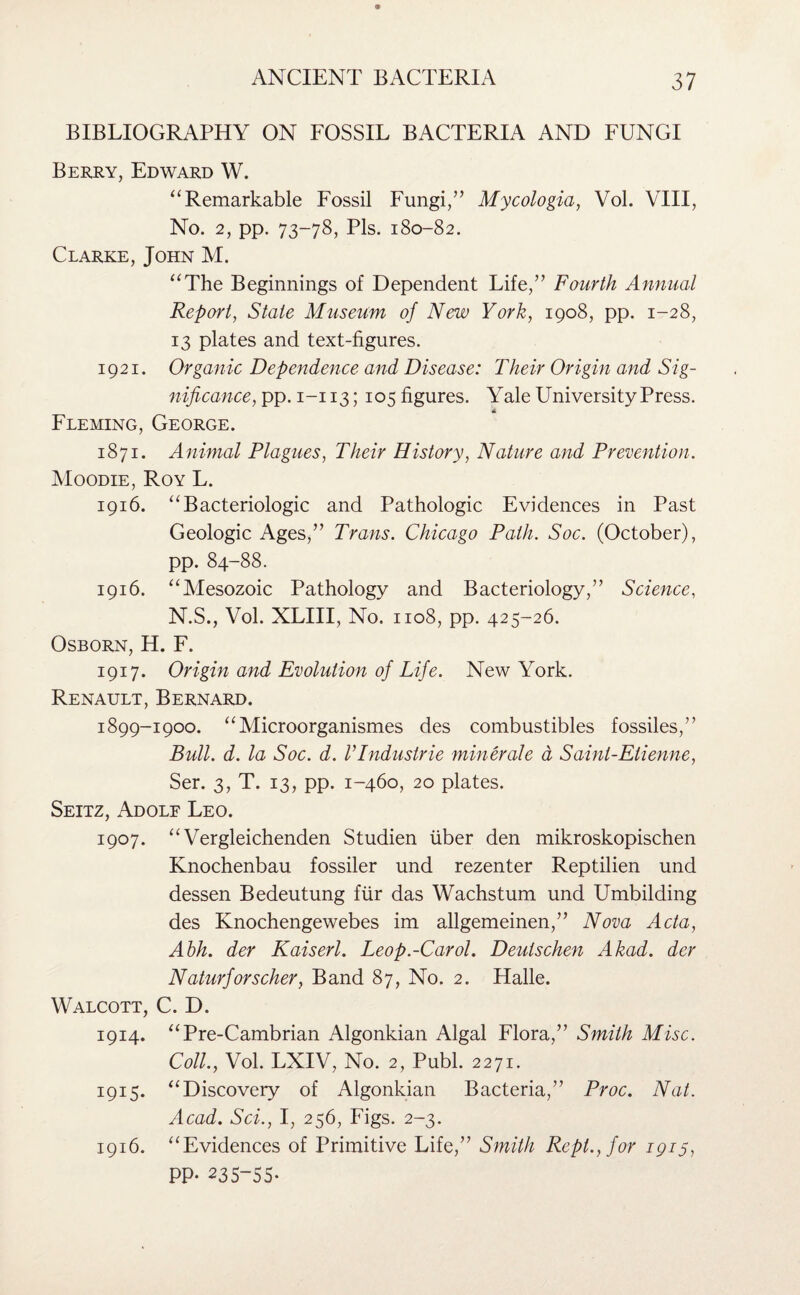 ANCIENT BACTERIA 37

BIBLIOGRAPHY ON FOSSIL BACTERIA AND FUNGI

Berry, Edward W.
"Remarkable Fossil Fungi," Mycologia, Vol. VIII, No. 2, pp. 73–78, Pls. 180–82.

Clarke, John M.
"The Beginnings of Dependent Life," Fourth Annual Report, State Museum of New York, 1908, pp. 1–28, 13 plates and text-figures.
1921. Organic Dependence and Disease: Their Origin and Significance, pp. 1–113; 105 figures. Yale University Press.

Fleming, George.
1871. Animal Plagues, Their History, Nature and Prevention.

Moodie, Roy L.
1916. "Bacteriologic and Pathologic Evidences in Past Geologic Ages," Trans. Chicago Path. Soc. (October), pp. 84–88.
1916. "Mesozoic Pathology and Bacteriology," Science, N.S., Vol. XLIII, No. 1108, pp. 425–26.

Osborn, H. F.
1917. Origin and Evolution of Life. New York.

Renault, Bernard.
1899–1900. "Microorganismes des combustibles fossiles," Bull. d. la Soc. d. l'Industrie minérale à Saint-Etienne, Ser. 3, T. 13, pp. 1–460, 20 plates.

Seitz, Adolf Leo.
1907. "Vergleichenden Studien über den mikroskopischen Knochenbau fossiler und rezenter Reptilien und dessen Bedeutung für das Wachstum und Umbilding des Knochengewebes im allgemeinen," Nova Acta, Abh. der Kaiserl. Leop.-Carol. Deutschen Akad. der Naturforscher, Band 87, No. 2. Halle.

Walcott, C. D.
1914. "Pre-Cambrian Algonkian Algal Flora," Smith Misc. Coll., Vol. LXIV, No. 2, Publ. 2271.
1915. "Discovery of Algonkian Bacteria," Proc. Nat. Acad. Sci., I, 256, Figs. 2–3.
1916. "Evidences of Primitive Life," Smith Rept., for 1915, pp. 235–55.